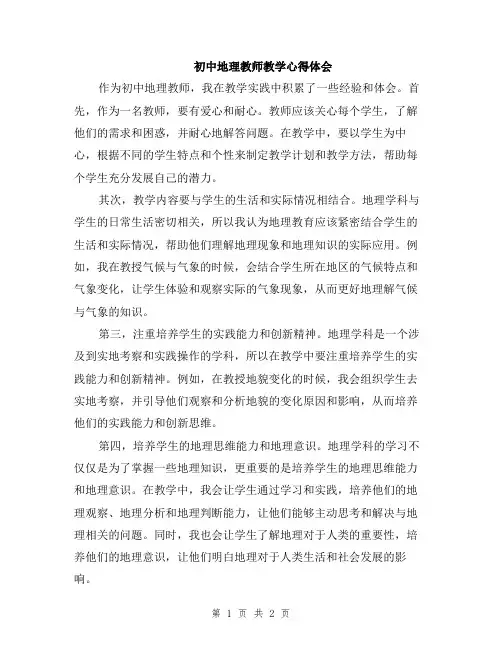 初中地理教师教学心得体会

作为初中地理教师，我在教学实践中积累了一些经验和体会。首先，作为一名教师，要有爱心和耐心。教师应该关心每个学生，了解他们的需求和困惑，并耐心地解答问题。在教学中，要以学生为中心，根据不同的学生特点和个性来制定教学计划和教学方法，帮助每个学生充分发展自己的潜力。

其次，教学内容要与学生的生活和实际情况相结合。地理学科与学生的日常生活密切相关，所以我认为地理教育应该紧密结合学生的生活和实际情况，帮助他们理解地理现象和地理知识的实际应用。例如，我在教授气候与气象的时候，会结合学生所在地区的气候特点和气象变化，让学生体验和观察实际的气象现象，从而更好地理解气候与气象的知识。

第三，注重培养学生的实践能力和创新精神。地理学科是一个涉及到实地考察和实践操作的学科，所以在教学中要注重培养学生的实践能力和创新精神。例如，在教授地貌变化的时候，我会组织学生去实地考察，并引导他们观察和分析地貌的变化原因和影响，从而培养他们的实践能力和创新思维。

第四，培养学生的地理思维能力和地理意识。地理学科的学习不仅仅是为了掌握一些地理知识，更重要的是培养学生的地理思维能力和地理意识。在教学中，我会让学生通过学习和实践，培养他们的地理观察、地理分析和地理判断能力，让他们能够主动思考和解决与地理相关的问题。同时，我也会让学生了解地理对于人类的重要性，培养他们的地理意识，让他们明白地理对于人类生活和社会发展的影响。

第 1 页 共 2 页